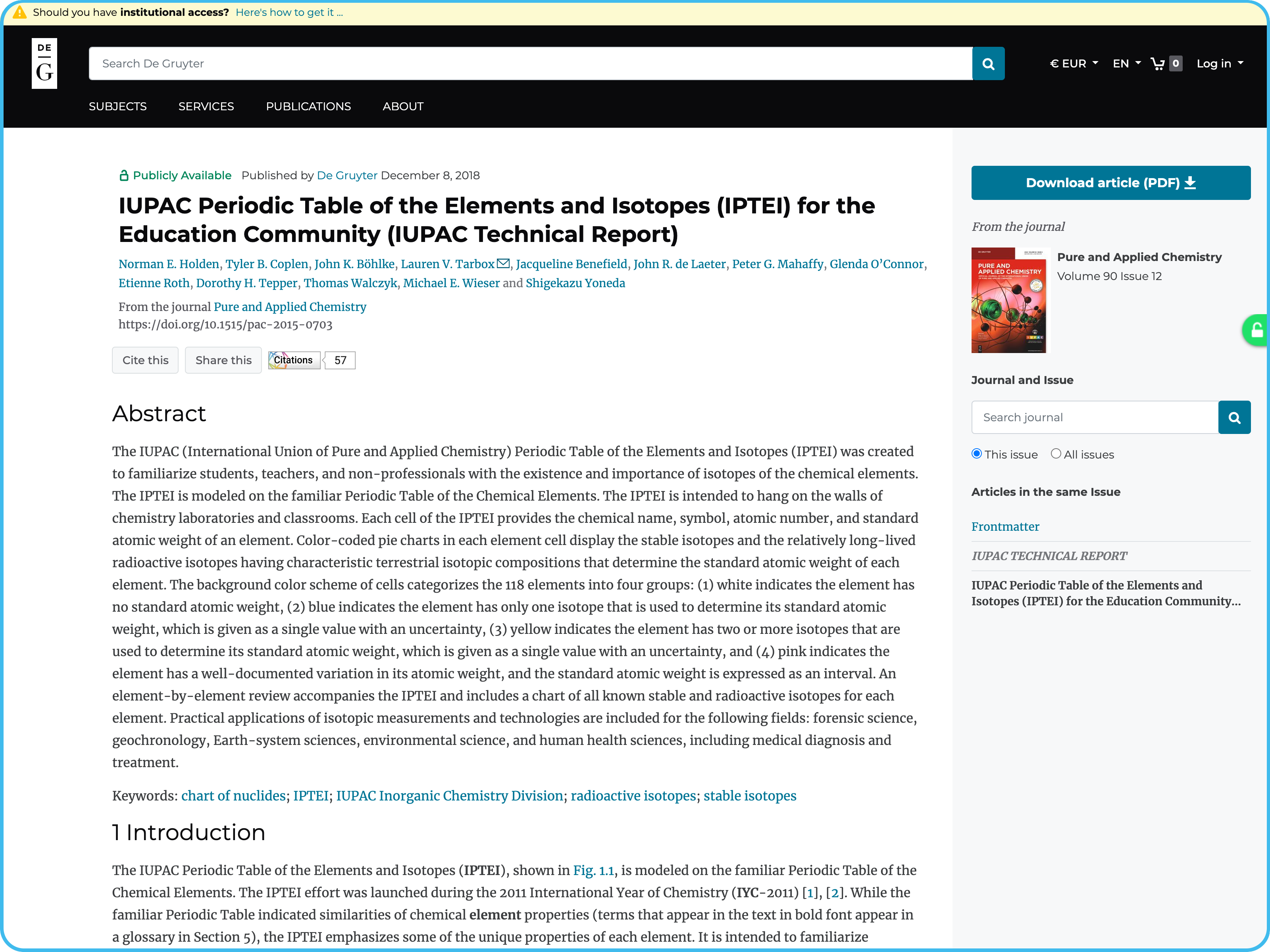 Should you have institutional access? Here's how to get it ...

DE G

Search De Gruyter

€ EUR EN 0 Log in

SUBJECTS SERVICES PUBLICATIONS ABOUT

Publicly Available Published by De Gruyter December 8, 2018

IUPAC Periodic Table of the Elements and Isotopes (IPTEI) for the Education Community (IUPAC Technical Report)

Norman E. Holden, Tyler B. Coplen, John K. Böhlke, Lauren V. Tarbox, Jacqueline Benefield, John R. de Laeter, Peter G. Mahaffy, Glenda O'Connor, Etienne Roth, Dorothy H. Tepper, Thomas Walczyk, Michael E. Wieser and Shigekazu Yoneda

From the journal Pure and Applied Chemistry
https://doi.org/10.1515/pac-2015-0703

Cite this Share this Citations 57

Abstract

The IUPAC (International Union of Pure and Applied Chemistry) Periodic Table of the Elements and Isotopes (IPTEI) was created to familiarize students, teachers, and non-professionals with the existence and importance of isotopes of the chemical elements. The IPTEI is modeled on the familiar Periodic Table of the Chemical Elements. The IPTEI is intended to hang on the walls of chemistry laboratories and classrooms. Each cell of the IPTEI provides the chemical name, symbol, atomic number, and standard atomic weight of an element. Color-coded pie charts in each element cell display the stable isotopes and the relatively long-lived radioactive isotopes having characteristic terrestrial isotopic compositions that determine the standard atomic weight of each element. The background color scheme of cells categorizes the 118 elements into four groups: (1) white indicates the element has no standard atomic weight, (2) blue indicates the element has only one isotope that is used to determine its standard atomic weight, which is given as a single value with an uncertainty, (3) yellow indicates the element has two or more isotopes that are used to determine its standard atomic weight, which is given as a single value with an uncertainty, and (4) pink indicates the element has a well-documented variation in its atomic weight, and the standard atomic weight is expressed as an interval. An element-by-element review accompanies the IPTEI and includes a chart of all known stable and radioactive isotopes for each element. Practical applications of isotopic measurements and technologies are included for the following fields: forensic science, geochronology, Earth-system sciences, environmental science, and human health sciences, including medical diagnosis and treatment.

Keywords: chart of nuclides; IPTEI; IUPAC Inorganic Chemistry Division; radioactive isotopes; stable isotopes

1 Introduction

The IUPAC Periodic Table of the Elements and Isotopes (IPTEI), shown in Fig. 1.1, is modeled on the familiar Periodic Table of the Chemical Elements. The IPTEI effort was launched during the 2011 International Year of Chemistry (IYC-2011) [1], [2]. While the familiar Periodic Table indicated similarities of chemical element properties (terms that appear in the text in bold font appear in a glossary in Section 5), the IPTEI emphasizes some of the unique properties of each element. It is intended to familiarize

Download article (PDF)

From the journal

PURE AND APPLIED CHEMISTRY

Pure and Applied Chemistry
Volume 90 Issue 12

Journal and Issue

Search journal

This issue All issues

Articles in the same Issue

Frontmatter

IUPAC TECHNICAL REPORT

IUPAC Periodic Table of the Elements and Isotopes (IPTEI) for the Education Community...